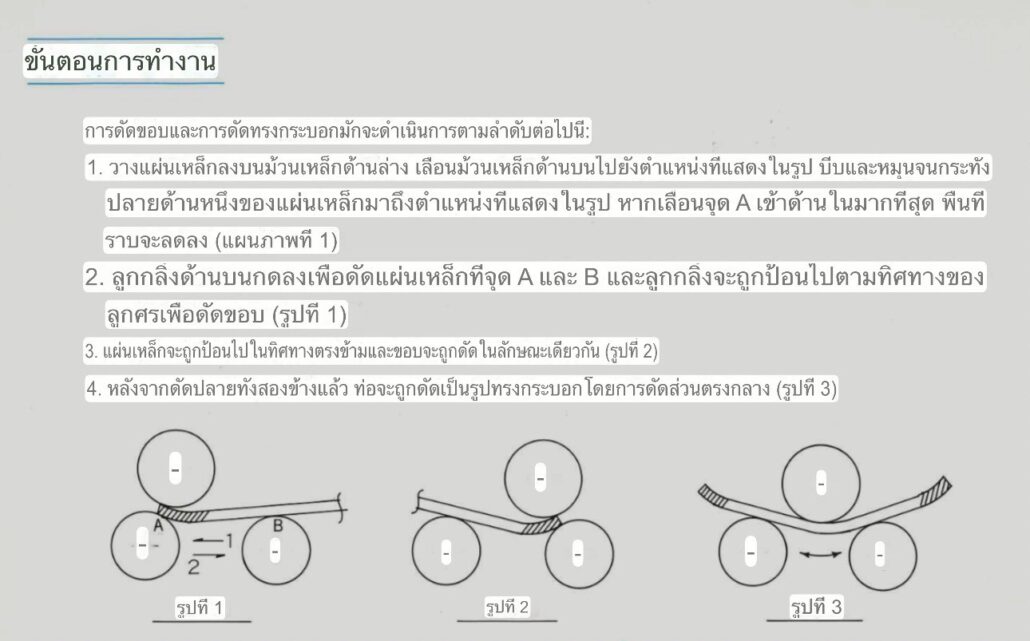 ขั้นตอนการทำงาน

การดัดขอบและการดัดทรงกระบอกมักจะดำเนินการตามลำดับต่อไปนี้:

1. วางแผ่นเหล็กลงบนม้วนเหล็กด้านล่าง เลื่อนม้วนเหล็กด้านบนไปยังตำแหน่งที่แสดงในรูป บีบและหมุนจนกระทั่งปลายด้านหนึ่งของแผ่นเหล็กมาถึงตำแหน่งที่แสดงในรูป หากเลื่อนจุด A เข้าด้านในมากที่สุด พื้นที่ราบจะลดลง (แผนภาพที่ 1)

2. ลูกกลิ้งด้านบนกดลงเพื่อดัดแผ่นเหล็กที่จุด A และ B และลูกกลิ้งจะถูกป้อนไปตามทิศทางของลูกศรเพื่อดัดขอบ (รูปที่ 1)

3. แผ่นเหล็กจะถูกป้อนไปในทิศทางตรงข้ามและขอบจะถูกดัดในลักษณะเดียวกัน (รูปที่ 2)

4. หลังจากดัดปลายทั้งสองข้างแล้ว ท่อจะถูกดัดเป็นรูปทรงกระบอกโดยการดัดส่วนตรงกลาง (รูปที่ 3)

A
B
1
2

รูปที่ 1
รูปที่ 2
รูปที่ 3